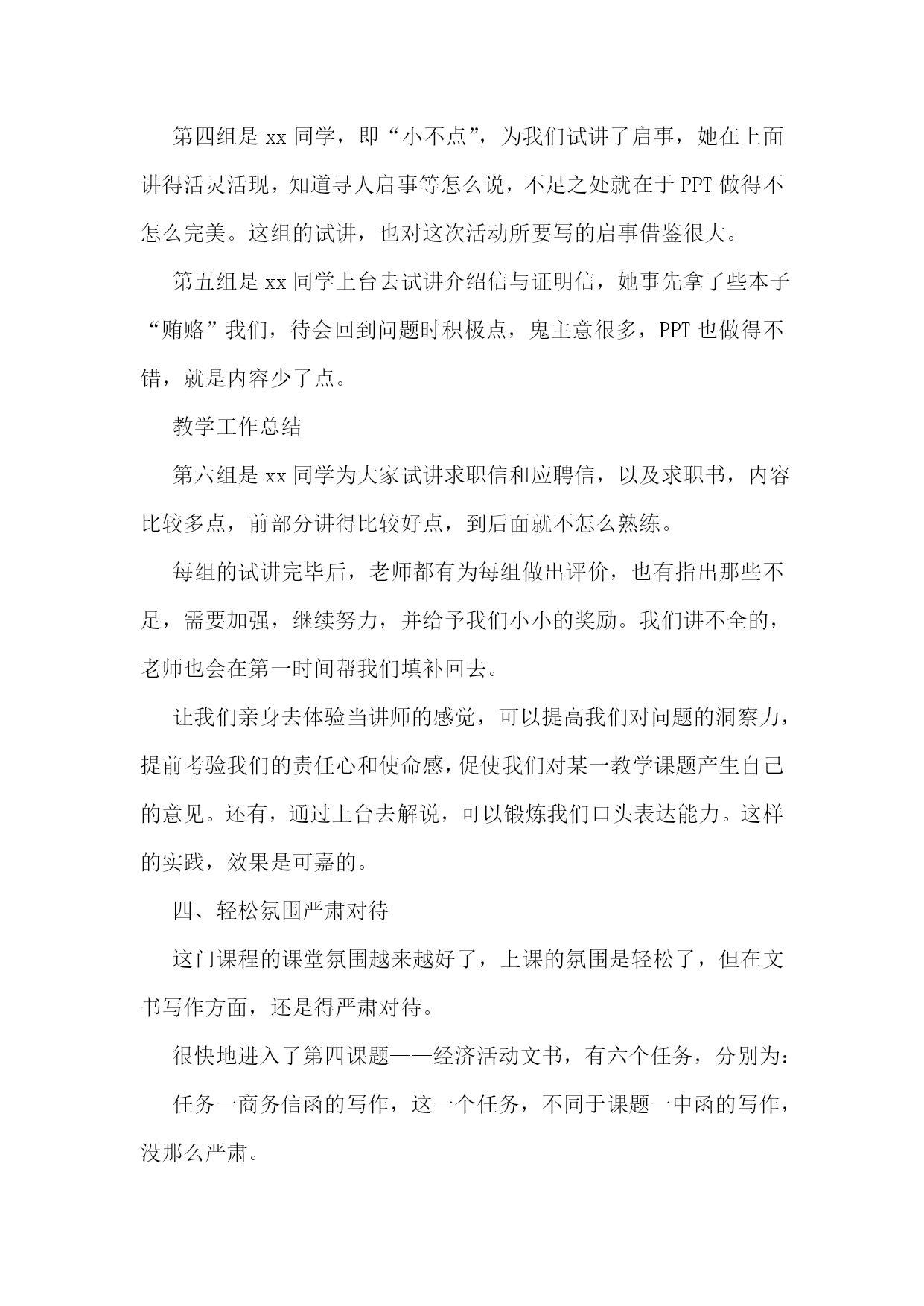 第四组是 xx 同学，即“小不点”，为我们试讲了启事，她在上面讲得活灵活现，知道寻人启事等怎么说，不足之处就在于 PPT 做得不怎么完美。这组的试讲，也对这次活动所要写的启事借鉴很大。

第五组是 xx 同学上台去试讲介绍信与证明信，她事先拿了些本子“贿赂”我们，待会回到问题时积极点，鬼主意很多，PPT 也做得不错，就是内容少了点。

教学工作总结

第六组是 xx 同学为大家试讲求职信和应聘信，以及求职书，内容比较多点，前部分讲得比较好点，到后面就不怎么熟练。

每组的试讲完毕后，老师都有为每组做出评价，也有指出那些不足，需要加强，继续努力，并给予我们小小的奖励。我们讲不全的，老师也会在第一时间帮我们填补回去。

让我们亲身去体验当讲师的感觉，可以提高我们对问题的洞察力，提前考验我们的责任心和使命感，促使我们对某一教学课题产生自己的意见。还有，通过上台去解说，可以锻炼我们口头表达能力。这样的实践，效果是可嘉的。

四、轻松氛围严肃对待

这门课程的课堂氛围越来越好了，上课的氛围是轻松了，但在文书写作方面，还是得严肃对待。

很快地进入了第四课题——经济活动文书，有六个任务，分别为：

任务一商务信函的写作，这一个任务，不同于课题一中函的写作，没那么严肃。